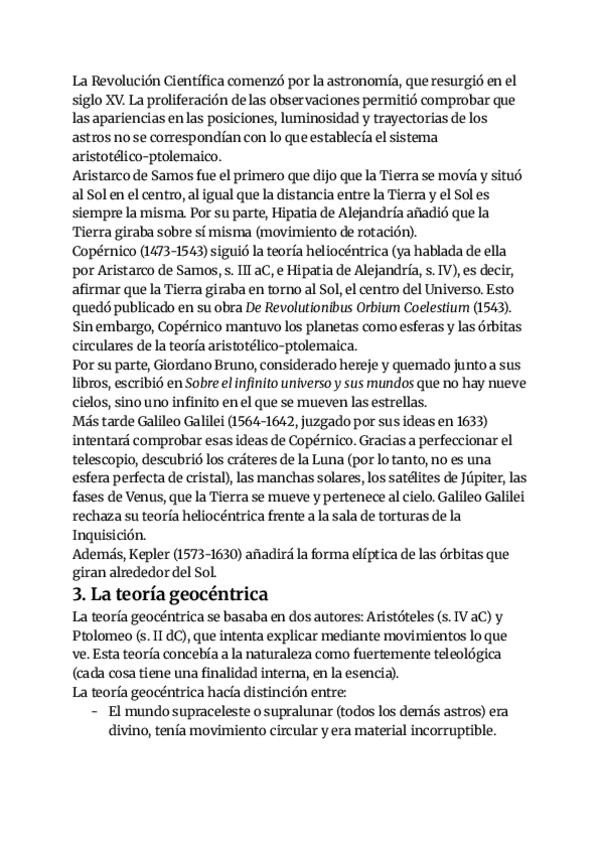 La Revolución Científica comenzó por la astronomía, que resurgió en el siglo XV. La proliferación de las observaciones permitió comprobar que las apariencias en las posiciones, luminosidad y trayectorias de los astros no se correspondían con lo que establecía el sistema aristotélico-ptolemaico.
Aristarco de Samos fue el primero que dijo que la Tierra se movía y situó al Sol en el centro, al igual que la distancia entre la Tierra y el Sol es siempre la misma. Por su parte, Hipatia de Alejandría añadió que la Tierra giraba sobre sí misma (movimiento de rotación).
Copérnico (1473-1543) siguió la teoría heliocéntrica (ya hablada de ella por Aristarco de Samos, s. III aC, e Hipatia de Alejandría, s. IV), es decir, afirmar que la Tierra giraba en torno al Sol, el centro del Universo. Esto quedó publicado en su obra De Revolutionibus Orbium Coelestium (1543).
Sin embargo, Copérnico mantuvo los planetas como esferas y las órbitas circulares de la teoría aristotélico-ptolemaica.
Por su parte, Giordano Bruno, considerado hereje y quemado junto a sus libros, escribió en Sobre el infinito universo y sus mundos que no hay nueve cielos, sino uno infinito en el que se mueven las estrellas.
Más tarde Galileo Galilei (1564-1642, juzgado por sus ideas en 1633) intentará comprobar esas ideas de Copérnico. Gracias a perfeccionar el telescopio, descubrió los cráteres de la Luna (por lo tanto, no es una esfera perfecta de cristal), las manchas solares, los satélites de Júpiter, las fases de Venus, que la Tierra se mueve y pertenece al cielo. Galileo Galilei rechaza su teoría heliocéntrica frente a la sala de torturas de la Inquisición.
Además, Kepler (1573-1630) añadirá la forma elíptica de las órbitas que giran alrededor del Sol.

3. La teoría geocéntrica

La teoría geocéntrica se basaba en dos autores: Aristóteles (s. IV aC) y Ptolomeo (s. II dC), que intenta explicar mediante movimientos lo que ve. Esta teoría concebía a la naturaleza como fuertemente teleológica (cada cosa tiene una finalidad interna, en la esencia).
La teoría geocéntrica hacía distinción entre:
- El mundo supraceleste o supralunar (todos los demás astros) era divino, tenía movimiento circular y era material incorruptible.